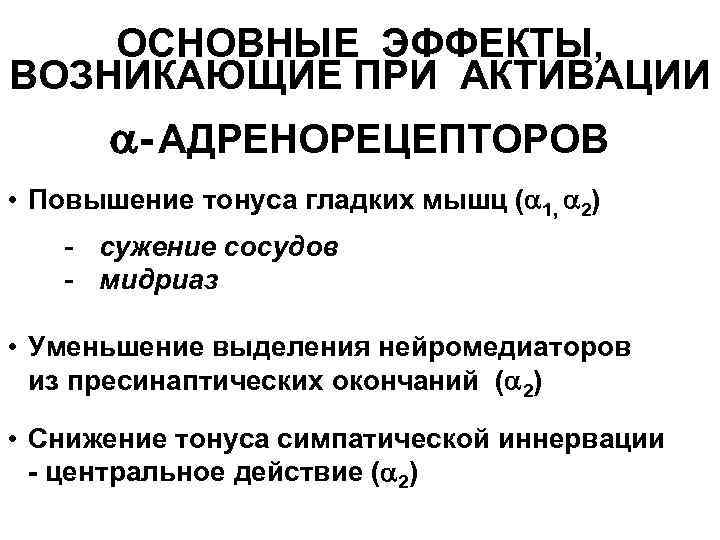 ОСНОВНЫЕ ЭФФЕКТЫ, ВОЗНИКАЮЩИЕ ПРИ АКТИВАЦИИ

$\alpha$-АДРЕНОРЕЦЕПТОРОВ

• Повышение тонуса гладких мышц ($\alpha_1$, $\alpha_2$)

- сужение сосудов
- мидриаз

• Уменьшение выделения нейромедиаторов из пресинаптических окончаний ($\alpha_2$)

• Снижение тонуса симпатической иннервации - центральное действие ($\alpha_2$)